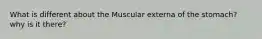 What is different about the Muscular externa of the stomach? why is it there?